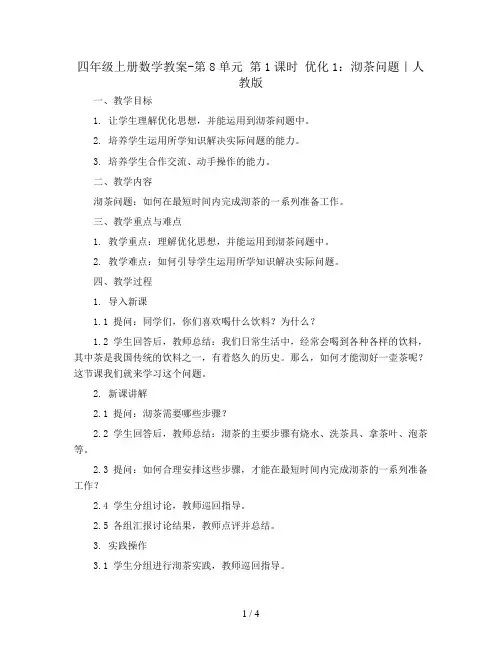 四年级上册数学教案-第 8 单元 第 1 课时 优化 1：沏茶问题 | 人教版

一、教学目标

1. 让学生理解优化思想，并能运用到沏茶问题中。

2. 培养学生运用所学知识解决实际问题的能力。

3. 培养学生合作交流、动手操作的能力。

二、教学内容

沏茶问题：如何在最短时间内完成沏茶的一系列准备工作。

三、教学重点与难点

1. 教学重点：理解优化思想，并能运用到沏茶问题中。

2. 教学难点：如何引导学生运用所学知识解决实际问题。

四、教学过程

1. 导入新课

1.1 提问：同学们，你们喜欢喝什么饮料？为什么？

1.2 学生回答后，教师总结：我们日常生活中，经常会喝到各种各样的饮料，其中茶是我国传统的饮料之一，有着悠久的历史。那么，如何才能沏好一壶茶呢？这节课我们就来学习这个问题。

2. 新课讲解

2.1 提问：沏茶需要哪些步骤？

2.2 学生回答后，教师总结：沏茶的主要步骤有烧水、洗茶具、拿茶叶、泡茶等。

2.3 提问：如何合理安排这些步骤，才能在最短时间内完成沏茶的一系列准备工作？

2.4 学生分组讨论，教师巡回指导。

2.5 各组汇报讨论结果，教师点评并总结。

3. 实践操作

3.1 学生分组进行沏茶实践，教师巡回指导。

1 / 4